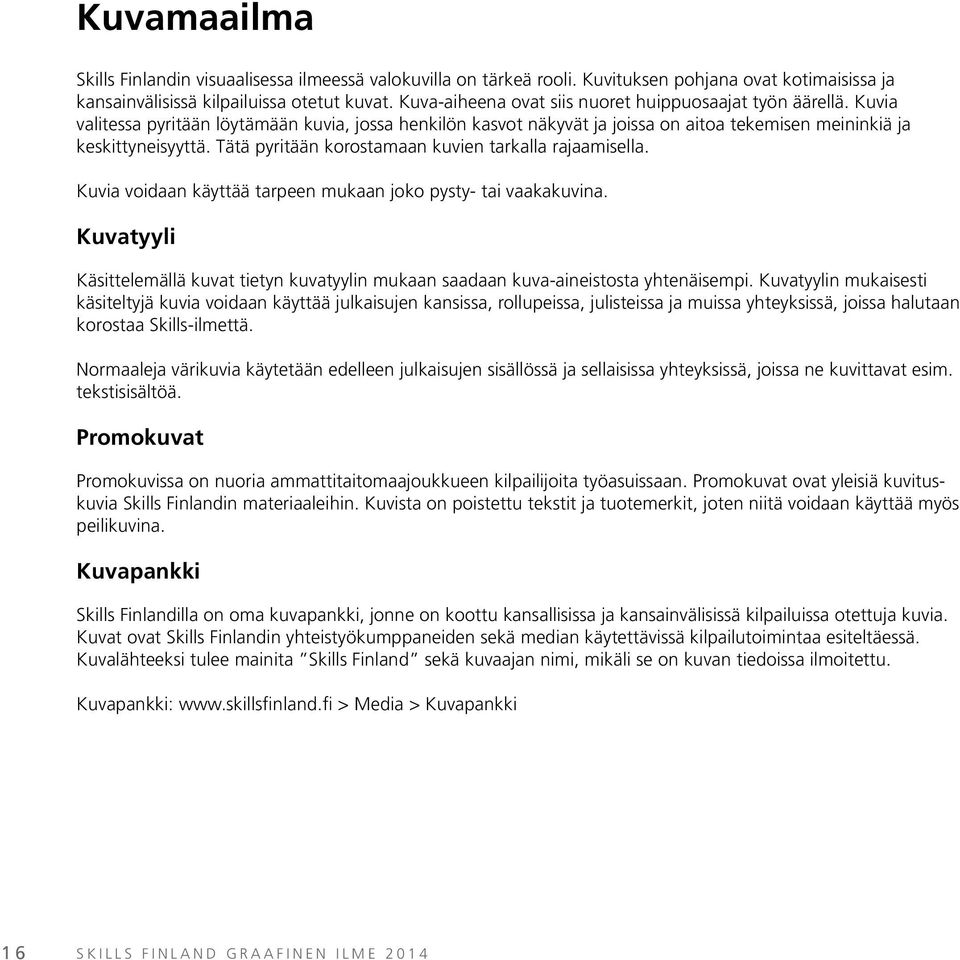 Kuvamaailma

Skills Finlandin visuaalisessa ilmeessä valokuvilla on tärkeä rooli. Kuvituksen pohjana ovat kotimaisissa ja kansainvälisissä kilpailuissa otetut kuvat. Kuva-aiheena ovat siis nuoret huippuosaajat työn äärellä. Kuvia valitessa pyritään löytämään kuvia, jossa henkilön kasvot näkyvät ja joissa on aitoa tekemisen meininkiä ja keskittyneisyyttä. Tätä pyritään korostamaan kuvien tarkalla rajaamisella.

Kuvia voidaan käyttää tarpeen mukaan joko pysty- tai vaakakuvina.

Kuvatyyli

Käsittelemällä kuvat tietyn kuvatyylin mukaan saadaan kuva-aineistosta yhtenäisempi. Kuvatyylin mukaisesti käsiteltyjä kuvia voidaan käyttää julkaisujen kansissa, rollupeissa, julisteissa ja muissa yhteyksissä, joissa halutaan korostaa Skills-ilmettä.

Normaaleja värikuvia käytetään edelleen julkaisujen sisällössä ja sellaisissa yhteyksissä, joissa ne kuvittavat esim. tekstisisältöä.

Promokuvat

Promokuvissa on nuoria ammattitaitomaajoukkueen kilpailijoita työasuissaan. Promokuvat ovat yleisiä kuvituskuvia Skills Finlandin materiaaleihin. Kuvista on poistettu tekstit ja tuotemerkit, joten niitä voidaan käyttää myös peilikuvina.

Kuvapankki

Skills Finlandilla on oma kuvapankki, jonne on koottu kansallisissa ja kansainvälisissä kilpailuissa otettuja kuvia. Kuvat ovat Skills Finlandin yhteistyökumppaneiden sekä median käytettävissä kilpailutoimintaa esiteltäessä. Kuvalähteeksi tulee mainita "Skills Finland" sekä kuvaajan nimi, mikäli se on kuvan tiedoissa ilmoitettu.

Kuvapankki: www.skillsfinland.fi > Media > Kuvapankki

16 SKILLS FINLAND GRAAFINEN ILME 2014